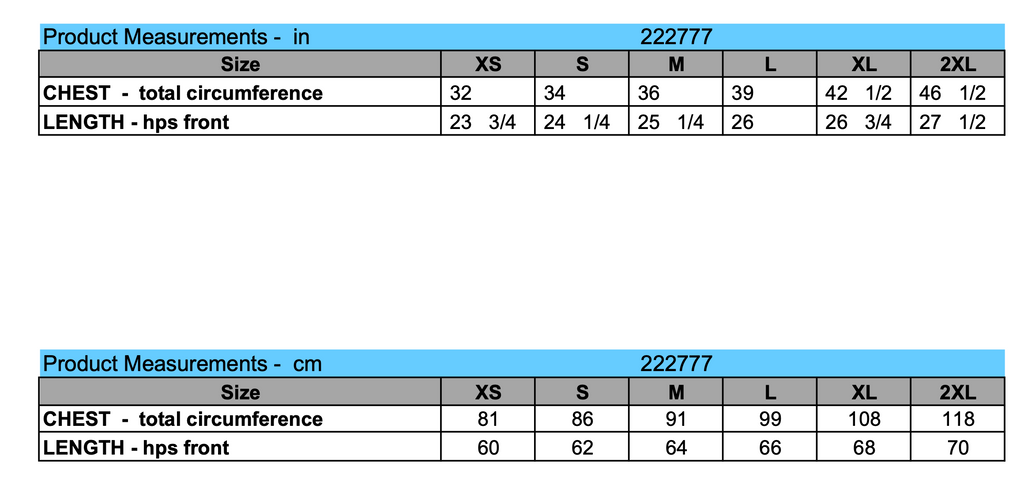 Product Measurements - in 222777

| Size | XS | S | M | L | XL | 2XL |
|---|---|---|---|---|---|---|
| CHEST - total circumference | 32 | 34 | 36 | 39 | 42 1/2 | 46 1/2 |
| LENGTH - hps front | 23 3/4 | 24 1/4 | 25 1/4 | 26 | 26 3/4 | 27 1/2 |

Product Measurements - cm 222777

| Size | XS | S | M | L | XL | 2XL |
|---|---|---|---|---|---|---|
| CHEST - total circumference | 81 | 86 | 91 | 99 | 108 | 118 |
| LENGTH - hps front | 60 | 62 | 64 | 66 | 68 | 70 |